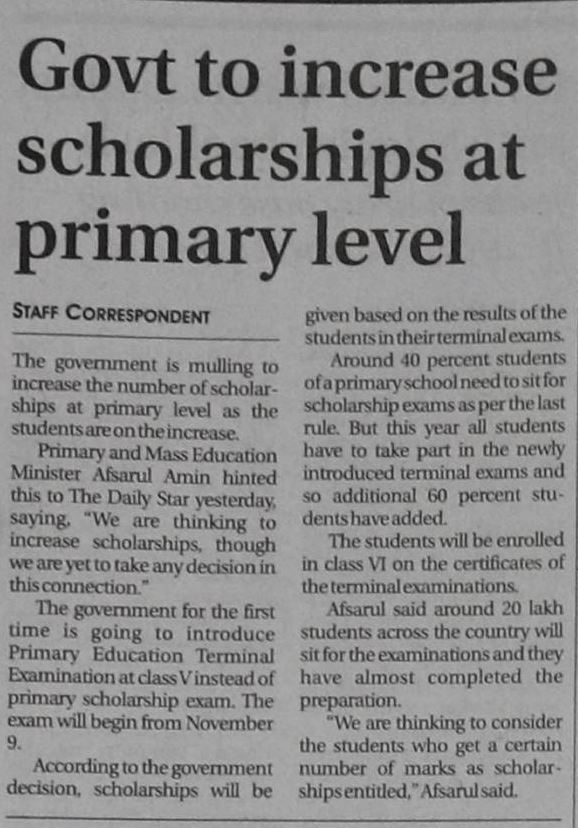 Govt to increase scholarships at primary level

STAFF CORRESPONDENT

The government is mulling to increase the number of scholarships at primary level as the students are on the increase.

Primary and Mass Education Minister Afsarul Amin hinted this to The Daily Star yesterday, saying, "We are thinking to increase scholarships, though we are yet to take any decision in this connection."

The government for the first time is going to introduce Primary Education Terminal Examination at class V instead of primary scholarship exam. The exam will begin from November 9.

According to the government decision, scholarships will be given based on the results of the students in their terminal exams.

Around 40 percent students of a primary school need to sit for scholarship exams as per the last rule. But this year all students have to take part in the newly introduced terminal exams and so additional 60 percent students have added.

The students will be enrolled in class VI on the certificates of the terminal examinations.

Afsarul said around 20 lakh students across the country will sit for the examinations and they have almost completed the preparation.

"We are thinking to consider the students who get a certain number of marks as scholarships entitled," Afsarul said.